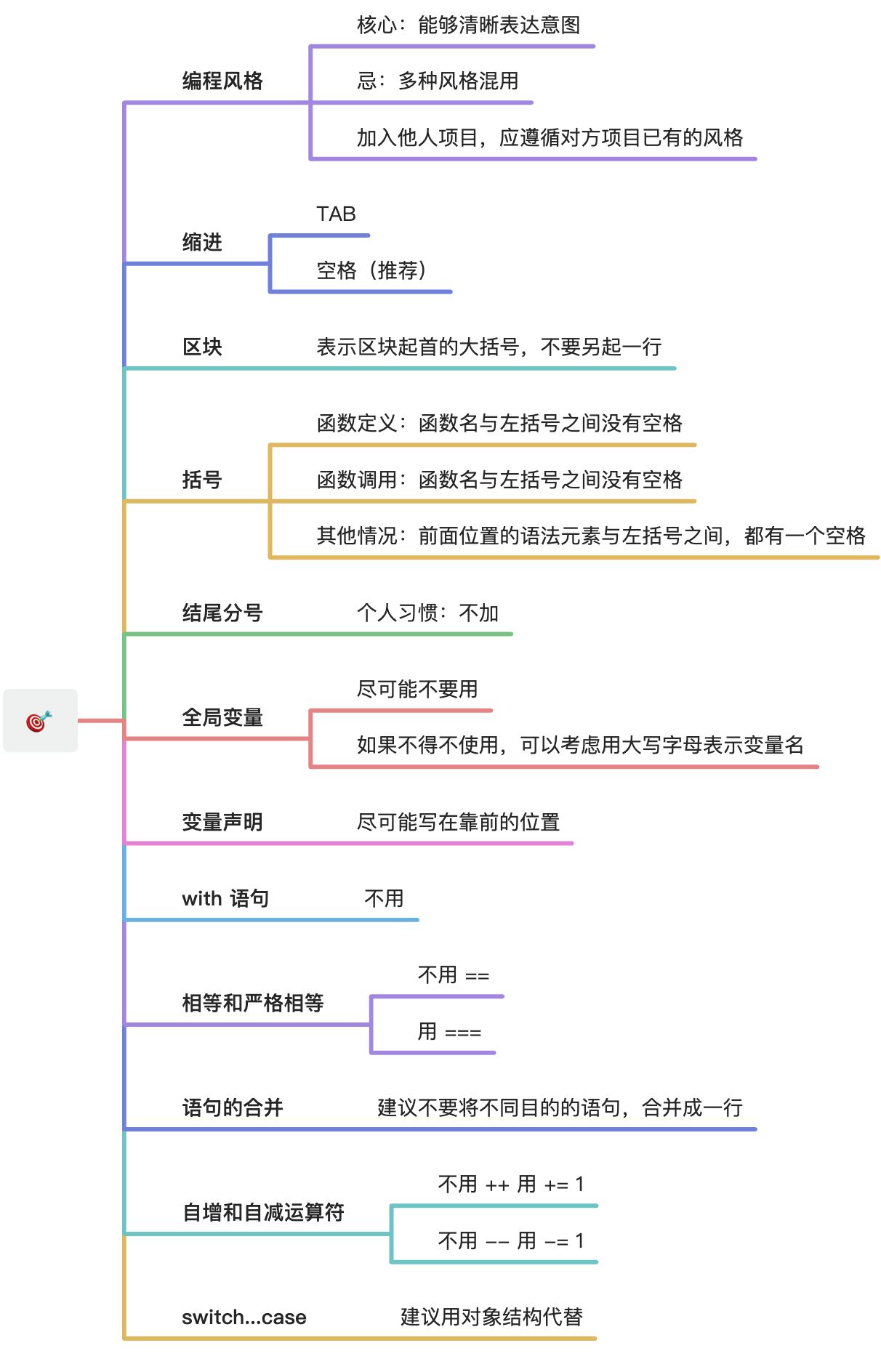 编程风格

核心：能够清晰表达意图

忌：多种风格混用

加入他人项目，应遵循对方项目已有的风格

缩进

TAB

空格（推荐）

区块

表示区块起首的大括号，不要另起一行

括号

函数定义：函数名与左括号之间没有空格

函数调用：函数名与左括号之间没有空格

其他情况：前面位置的语法元素与左括号之间，都有一个空格

结尾分号

个人习惯：不加

全局变量

尽可能不要用

如果不得不使用，可以考虑用大写字母表示变量名

变量声明

尽可能写在靠前的位置

with 语句

不用

相等和严格相等

不用 ==

用 ===

语句的合并

建议不要将不同目的的语句，合并成一行

自增和自减运算符

不用 ++ 用 += 1

不用 -- 用 -= 1

switch...case

建议用对象结构代替